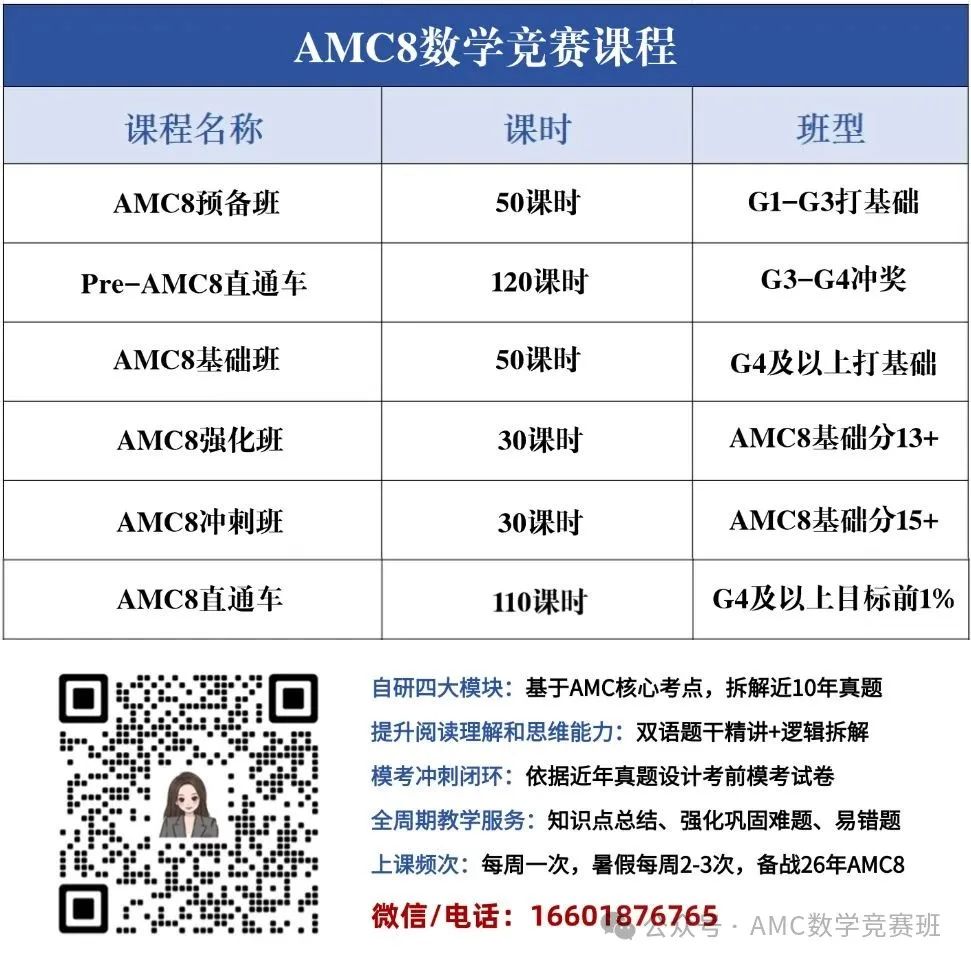 AMC8数学竞赛课程

| 课程名称 | 课时 | 班型 |
|---|---|---|
| AMC8预备班 | 50课时 | G1-G3打基础 |
| Pre-AMC8直通车 | 120课时 | G3-G4冲奖 |
| AMC8基础班 | 50课时 | G4及以上打基础 |
| AMC8强化班 | 30课时 | AMC8基础分13+ |
| AMC8冲刺班 | 30课时 | AMC8基础分15+ |
| AMC8直通车 | 110课时 | G4及以上目标前1% |

自研四大模块：基于AMC核心考点，拆解近10年真题
提升阅读理解和思维能力：双语题干精讲+逻辑拆解
模考冲刺闭环：依据近年真题设计考前模考试卷
全周期教学服务：知识点总结、强化巩固难题、易错题
上课频次：每周一次，暑假每周2-3次，备战26年AMC8
微信/电话：16601876765
公众号 · AMC数学竞赛班